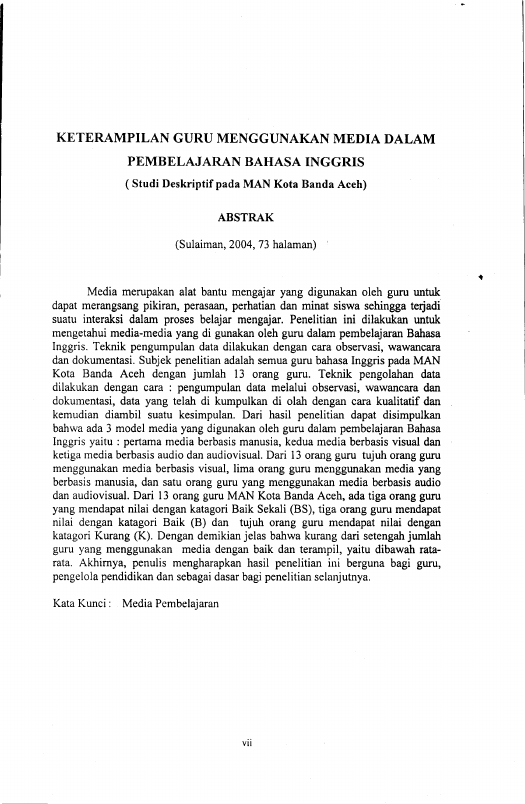 KETERAMPILAN GURU MENGGUNAKAN MEDIA DALAM PEMBELAJARAN BAHASA INGGRIS
( Studi Deskriptif pada MAN Kota Banda Aceh)

ABSTRAK

(Sulaiman, 2004, 73 halaman)

Media merupakan alat bantu mengajar yang digunakan oleh guru untuk dapat merangsang pikiran, perasaan, perhatian dan minat siswa sehingga terjadi suatu interaksi dalam proses belajar mengajar. Penelitian ini dilakukan untuk mengetahui media-media yang di gunakan oleh guru dalam pembelajaran Bahasa Inggris. Teknik pengumpulan data dilakukan dengan cara observasi, wawancara dan dokumentasi. Subjek penelitian adalah semua guru bahasa Inggris pada MAN Kota Banda Aceh dengan jumlah 13 orang guru. Teknik pengolahan data dilakukan dengan cara : pengumpulan data melalui observasi, wawancara dan dokumentasi, data yang telah di kumpulkan di olah dengan cara kualitatif dan kemudian diambil suatu kesimpulan. Dari hasil penelitian dapat disimpulkan bahwa ada 3 model media yang digunakan oleh guru dalam pembelajaran Bahasa Inggris yaitu : pertama media berbasis manusia, kedua media berbasis visual dan ketiga media berbasis audio dan audiovisual. Dari 13 orang guru tujuh orang guru menggunakan media berbasis visual, lima orang guru menggunakan media yang berbasis manusia, dan satu orang guru yang menggunakan media berbasis audio dan audiovisual. Dari 13 orang guru MAN Kota Banda Aceh, ada tiga orang guru yang mendapat nilai dengan katagori Baik Sekali (BS), tiga orang guru mendapat nilai dengan katagori Baik (B) dan tujuh orang guru mendapat nilai dengan katagori Kurang (K). Dengan demikian jelas bahwa kurang dari setengah jumlah guru yang menggunakan media dengan baik dan terampil, yaitu dibawah rata-rata. Akhirnya, penulis mengharapkan hasil penelitian ini berguna bagi guru, pengelola pendidikan dan sebagai dasar bagi penelitian selanjutnya.

Kata Kunci : Media Pembelajaran

vii